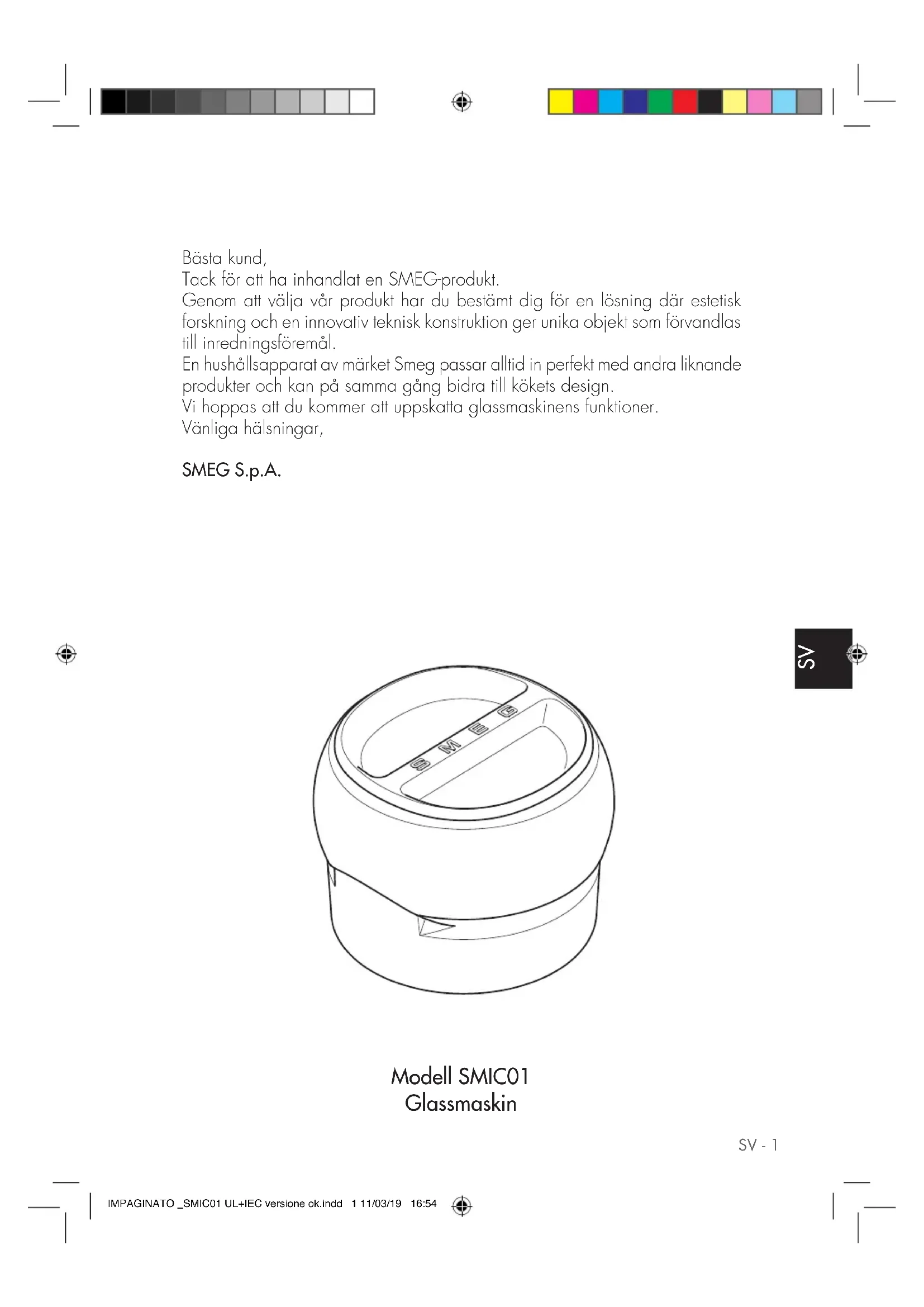 Bästa kund,
Tack för att ha inhandlat en SMEG-produkt.
Genom att välja vår produkt har du bestämt dig för en lösning där estetisk forskning och en innovativ teknisk konstruktion ger unika objekt som förvandlas till inredningsföremål.
En hushållsapparat av märket Smeg passar alltid in perfekt med andra liknande produkter och kan på samma gång bidra till kökets design.
Vi hoppas att du kommer att uppskatta glassmaskinens funktioner.
Vänliga hälsningar,

SMEG S.p.A.

SV

SMEG

Modell SMIC01
Glassmaskin

SV - 1

IMPAGINATO _SMIC01 UL+IEC versione ok.indd 1 11/03/19 16:54